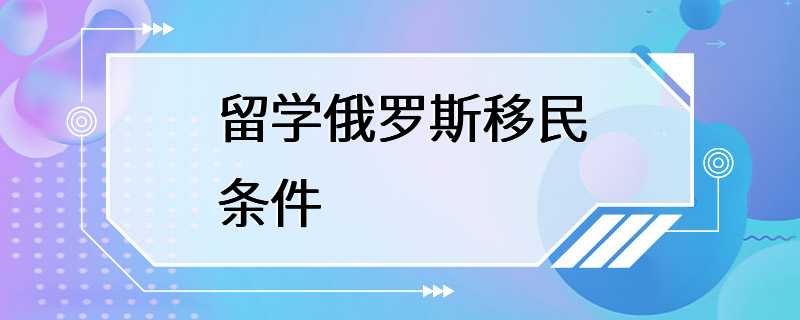 留学俄罗斯移民条件